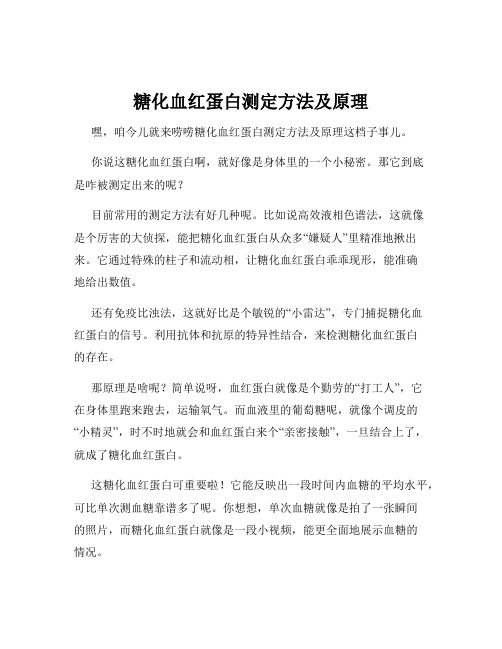 糖化血红蛋白测定方法及原理

嘿，咱今儿就来唠唠糖化血红蛋白测定方法及原理这档子事儿。

你说这糖化血红蛋白啊，就好像是身体里的一个小秘密。那它到底是咋被测定出来的呢？

目前常用的测定方法有好几种呢。比如说高效液相色谱法，这就像是个厉害的大侦探，能把糖化血红蛋白从众多“嫌疑人”里精准地揪出来。它通过特殊的柱子和流动相，让糖化血红蛋白乖乖现形，能准确地给出数值。

还有免疫比浊法，这就好比是个敏锐的“小雷达”，专门捕捉糖化血红蛋白的信号。利用抗体和抗原的特异性结合，来检测糖化血红蛋白的存在。

那原理是啥呢？简单说呀，血红蛋白就像是个勤劳的“打工人”，它在身体里跑来跑去，运输氧气。而血液里的葡萄糖呢，就像个调皮的“小精灵”，时不时地就会和血红蛋白来个“亲密接触”，一旦结合上了，就成了糖化血红蛋白。

这糖化血红蛋白可重要啦！它能反映出一段时间内血糖的平均水平，可比单次测血糖靠谱多了呢。你想想，单次血糖就像是拍了一张瞬间的照片，而糖化血红蛋白就像是一段小视频，能更全面地展示血糖的情况。